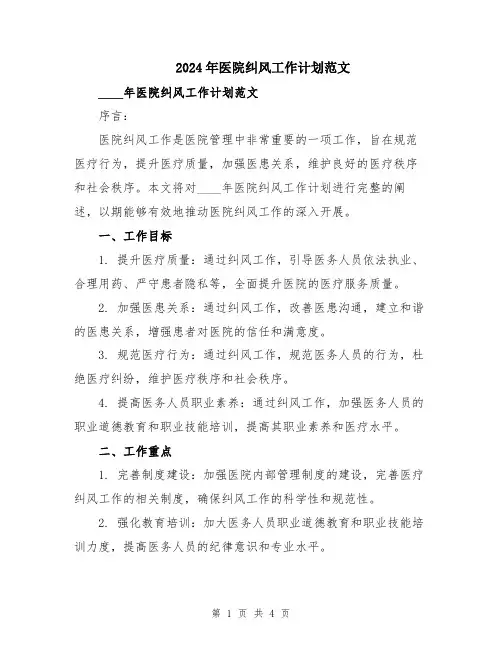 2024年医院纠风工作计划范文

____年医院纠风工作计划范文

序言：

医院纠风工作是医院管理中非常重要的一项工作，旨在规范医疗行为，提升医疗质量，加强医患关系，维护良好的医疗秩序和社会秩序。本文将对____年医院纠风工作计划进行完整的阐述，以期能够有效地推动医院纠风工作的深入开展。

一、工作目标

1. 提升医疗质量：通过纠风工作，引导医务人员依法执业、合理用药、严守患者隐私等，全面提升医院的医疗服务质量。

2. 加强医患关系：通过纠风工作，改善医患沟通，建立和谐的医患关系，增强患者对医院的信任和满意度。

3. 规范医疗行为：通过纠风工作，规范医务人员的行为，杜绝医疗纠纷，维护医疗秩序和社会秩序。

4. 提高医务人员职业素养：通过纠风工作，加强医务人员的职业道德教育和职业技能培训，提高其职业素养和医疗水平。

二、工作重点

1. 完善制度建设：加强医院内部管理制度的建设，完善医疗纠风工作的相关制度，确保纠风工作的科学性和规范性。

2. 强化教育培训：加大医务人员职业道德教育和职业技能培训力度，提高医务人员的纪律意识和专业水平。

第 1 页 共 4 页